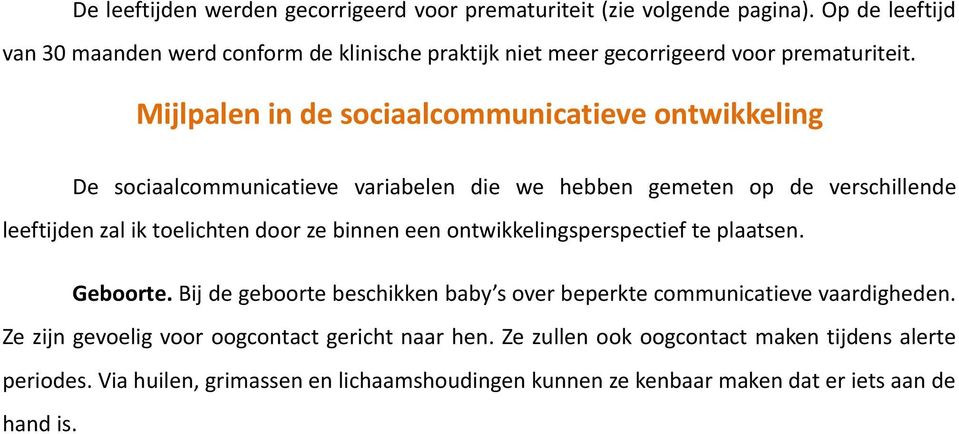 De leeftijden werden gecorrigeerd voor prematuriteit (zie volgende pagina). Op de leeftijd van 30 maanden werd conform de klinische praktijk niet meer gecorrigeerd voor prematuriteit.

Mijlpalen in de sociaalcommunicatieve ontwikkeling

De sociaalcommunicatieve variabelen die we hebben gemeten op de verschillende leeftijden zal ik toelichten door ze binnen een ontwikkelingsperspectief te plaatsen.

Geboorte. Bij de geboorte beschikken baby's over beperkte communicatieve vaardigheden. Ze zijn gevoelig voor oogcontact gericht naar hen. Ze zullen ook oogcontact maken tijdens alerte periodes. Via huilen, grimassen en lichaamshoudingen kunnen ze kenbaar maken dat er iets aan de hand is.